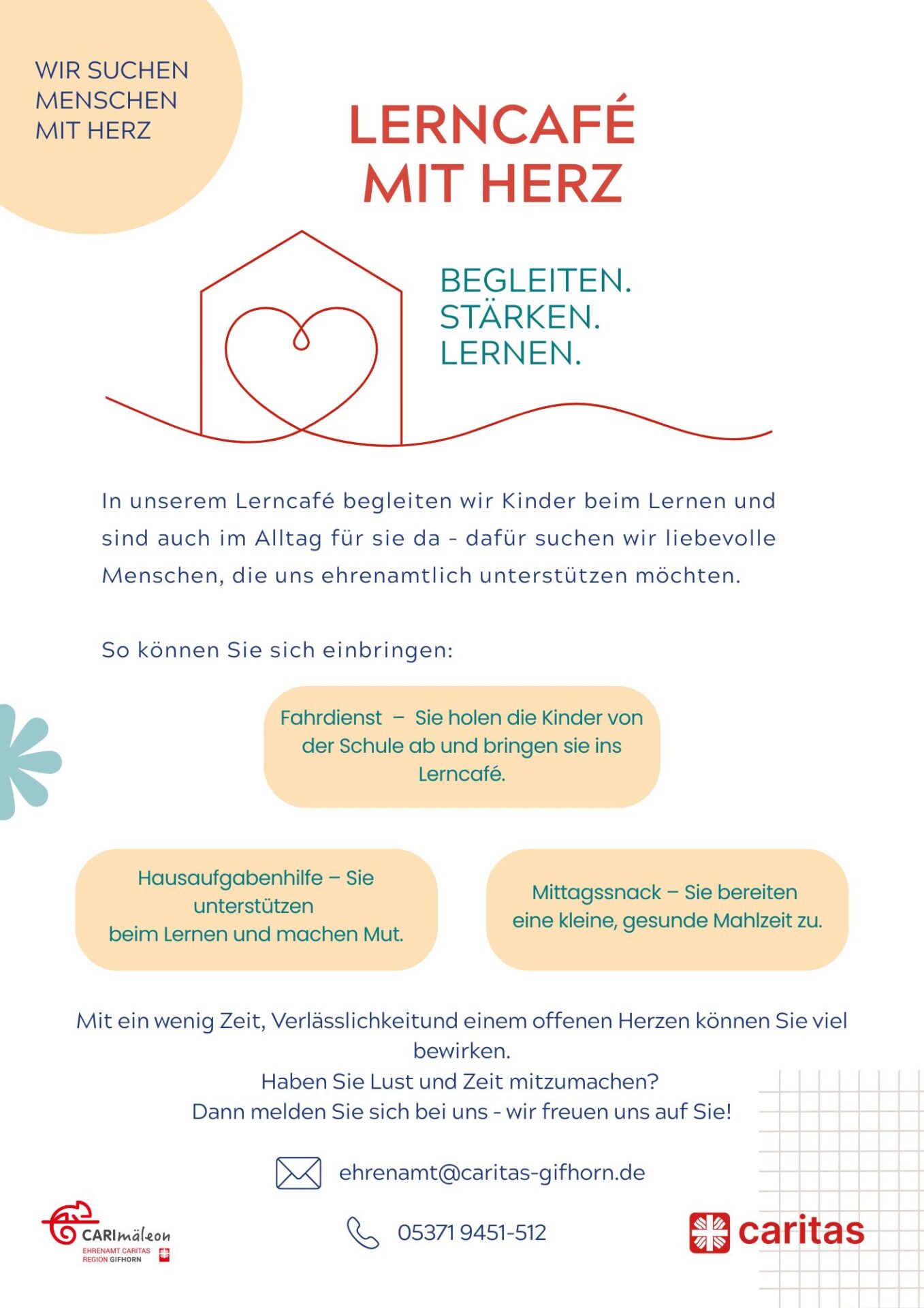 WIR SUCHEN MENSCHEN MIT HERZ

LERNCAFÉ MIT HERZ

BEGLEITEN.
STÄRKEN.
LERNEN.

In unserem Lerncafé begleiten wir Kinder beim Lernen und sind auch im Alltag für sie da - dafür suchen wir liebevolle Menschen, die uns ehrenamtlich unterstützen möchten.

So können Sie sich einbringen:

Fahrdienst – Sie holen die Kinder von der Schule ab und bringen sie ins Lerncafé.

Hausaufgabenhilfe – Sie unterstützen beim Lernen und machen Mut.

Mittagssnack – Sie bereiten eine kleine, gesunde Mahlzeit zu.

Mit ein wenig Zeit, Verlässlichkeitund einem offenen Herzen können Sie viel bewirken.
Haben Sie Lust und Zeit mitzumachen?
Dann melden Sie sich bei uns - wir freuen uns auf Sie!

ehrenamt@caritas-gifhorn.de

05371 9451-512

CARImäleon
EHRENAMT CARITAS REGION GIFHORN

caritas